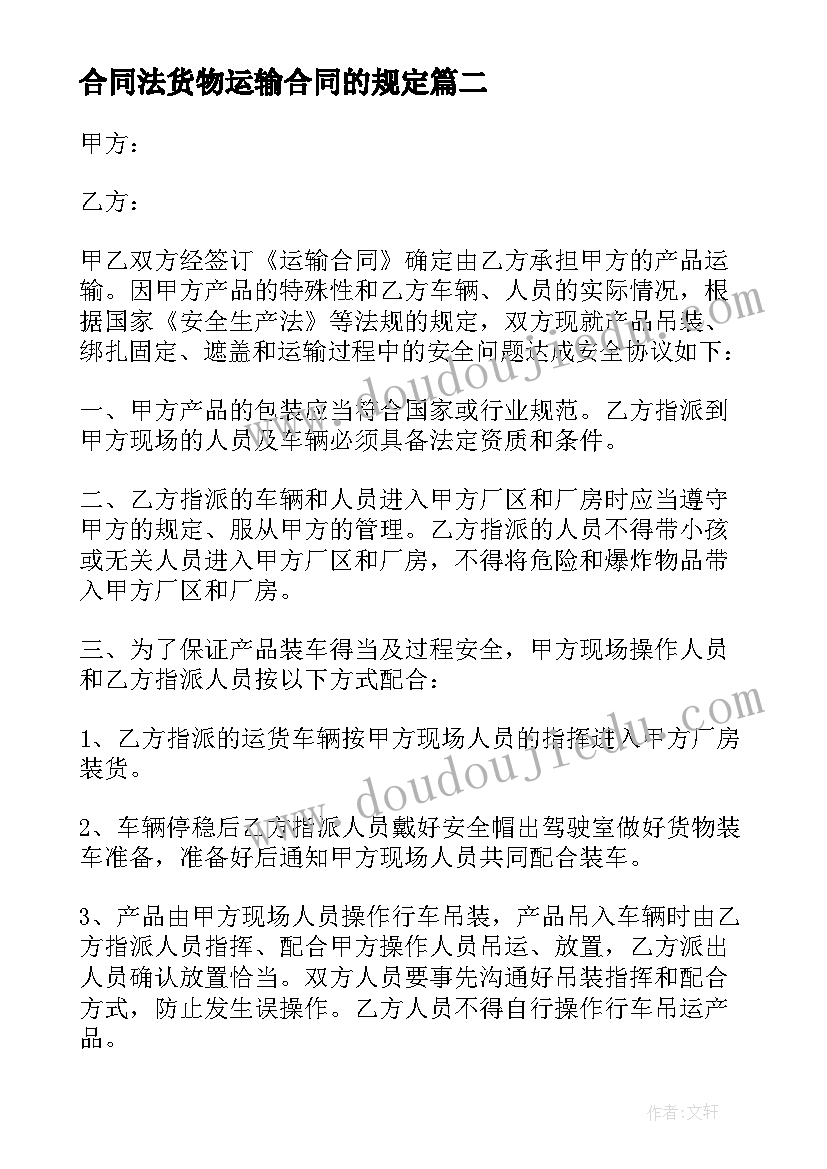 合同法货物运输合同的规定篇二

甲方：

乙方：

甲乙双方经签订《运输合同》确定由乙方承担甲方的产品运输。因甲方产品的特殊性和乙方车辆、人员的实际情况，根据国家《安全生产法》等法规的规定，双方现就产品吊装、绑扎固定、遮盖和运输过程中的安全问题达成安全协议如下：

一、甲方产品的包装应当符合国家或行业规范。乙方指派到甲方现场的人员及车辆必须具备法定资质和条件。

二、乙方指派的车辆和人员进入甲方厂区和厂房时应当遵守甲方的规定、服从甲方的管理。乙方指派的人员不得带小孩或无关人员进入甲方厂区和厂房，不得将危险和爆炸物品带入甲方厂区和厂房。

三、为了保证产品装车得当及过程安全，甲方现场操作人员和乙方指派人员按以下方式配合：

1、乙方指派的运货车辆按甲方现场人员的指挥进入甲方厂房装货。

2、车辆停稳后乙方指派人员戴好安全帽出驾驶室做好货物装车准备，准备好后通知甲方现场人员共同配合装车。

3、产品由甲方现场人员操作行车吊装，产品吊入车辆时由乙方指派人员指挥、配合甲方操作人员吊运、放置，乙方派出人员确认放置恰当。双方人员要事先沟通好吊装指挥和配合方式，防止发生误操作。乙方人员不得自行操作行车吊运产品。

www.doudoujiedu.com

www.doudoujiedu.com

作者：文轩